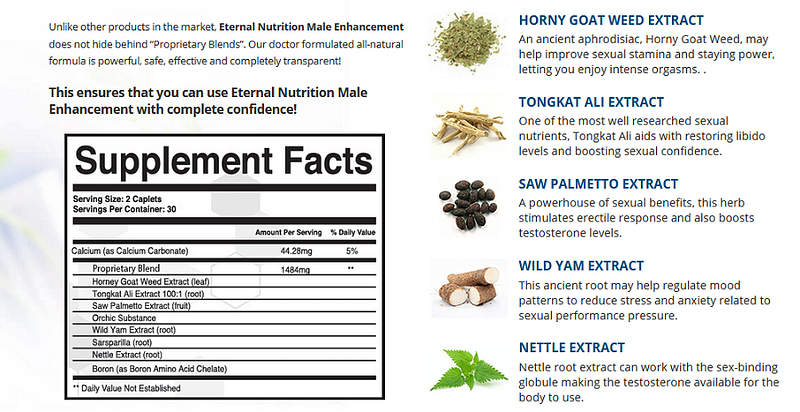 Unlike other products in the market, Eternal Nutrition Male Enhancement does not hide behind "Proprietary Blends". Our doctor formulated all-natural formula is powerful, safe, effective and completely transparent!

This ensures that you can use Eternal Nutrition Male Enhancement with complete confidence!

Supplement Facts

Serving Size: 2 Caplets
Servings Per Container: 30

| | Amount Per Serving | % Daily Value |
|---|---|---|
| Calcium (as Calcium Carbonate) | 44.28mg | 5% |
| Proprietary Blend | 1484mg | ** |
| Horney Goat Weed Extract (leaf) | | |
| Tongkat Ali Extract 100:1 (root) | | |
| Saw Palmetto Extract (fruit) | | |
| Orchic Substance | | |
| Wild Yam Extract (root) | | |
| Sarsparilla (root) | | |
| Nettle Extract (root) | | |
| Boron (as Boron Amino Acid Chelate) | | |

** Daily Value Not Established

HORNY GOAT WEED EXTRACT

An ancient aphrodisiac, Horny Goat Weed, may help improve sexual stamina and staying power, letting you enjoy intense orgasms. .

TONGKAT ALI EXTRACT

One of the most well researched sexual nutrients, Tongkat Ali aids with restoring libido levels and boosting sexual confidence.

SAW PALMETTO EXTRACT

A powerhouse of sexual benefits, this herb stimulates erectile response and also boosts testosterone levels.

WILD YAM EXTRACT

This ancient root may help regulate mood patterns to reduce stress and anxiety related to sexual performance pressure.

NETTLE EXTRACT

Nettle root extract can work with the sex-binding globule making the testosterone available for the body to use.